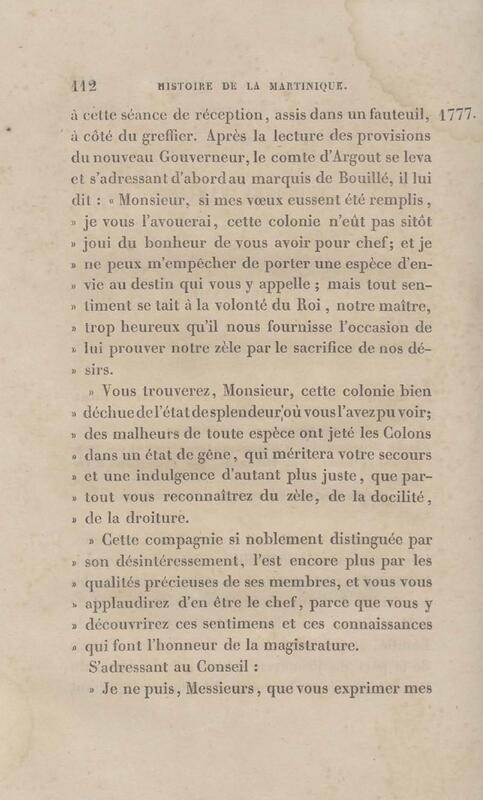 112 HISTOIRE DE LA MARTINIQUE.

à cette séance de réception, assis dans un fauteuil, à côté du greffier. Après la lecture des provisions du nouveau Gouverneur, le comte d'Argout se leva et s'adressant d'abord au marquis de Bouillé, il lui dit : « Monsieur, si mes vœux eussent été remplis, » je vous l'avouerai, cette colonie n'eût pas sitôt » joui du bonheur de vous avoir pour chef; et je » ne peux m'empêcher de porter une espèce d'envie au destin qui vous y appelle ; mais tout sentiment se tait à la volonté du Roi, notre maître, » trop heureux qu'il nous fournisse l'occasion de » lui prouver notre zèle par le sacrifice de nos désirs.

1777.

» Vous trouverez, Monsieur, cette colonie bien » déchue de l'état de splendeur où vous l'avez pu voir; » des malheurs de toute espèce ont jeté les Colons » dans un état de gêne, qui méritera votre secours » et une indulgence d'autant plus juste, que partout vous reconnaîtrez du zèle, de la docilité, » de la droiture.

» Cette compagnie si noblement distinguée par » son désintéressement, l'est encore plus par les » qualités précieuses de ses membres, et vous vous » applaudirez d'en être le chef, parce que vous y » découvrirez ces sentimens et ces connaissances » qui font l'honneur de la magistrature.

S'adressant au Conseil :

» Je ne puis, Messieurs, que vous exprimer mes